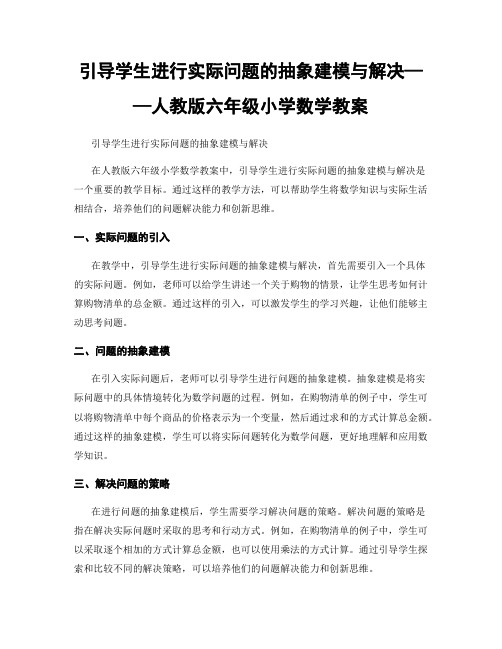 引导学生进行实际问题的抽象建模与解决——人教版六年级小学数学教案

引导学生进行实际问题的抽象建模与解决

在人教版六年级小学数学教案中，引导学生进行实际问题的抽象建模与解决是一个重要的教学目标。通过这样的教学方法，可以帮助学生将数学知识与实际生活相结合，培养他们的问题解决能力和创新思维。

一、实际问题的引入

在教学中，引导学生进行实际问题的抽象建模与解决，首先需要引入一个具体的实际问题。例如，老师可以给学生讲述一个关于购物的情景，让学生思考如何计算购物清单的总金额。通过这样的引入，可以激发学生的学习兴趣，让他们能够主动思考问题。

二、问题的抽象建模

在引入实际问题后，老师可以引导学生进行问题的抽象建模。抽象建模是将实际问题中的具体情境转化为数学问题的过程。例如，在购物清单的例子中，学生可以将购物清单中每个商品的价格表示为一个变量，然后通过求和的方式计算总金额。通过这样的抽象建模，学生可以将实际问题转化为数学问题，更好地理解和应用数学知识。

三、解决问题的策略

在进行问题的抽象建模后，学生需要学习解决问题的策略。解决问题的策略是指在解决实际问题时采取的思考和行动方式。例如，在购物清单的例子中，学生可以采取逐个相加的方式计算总金额，也可以使用乘法的方式计算。通过引导学生探索和比较不同的解决策略，可以培养他们的问题解决能力和创新思维。